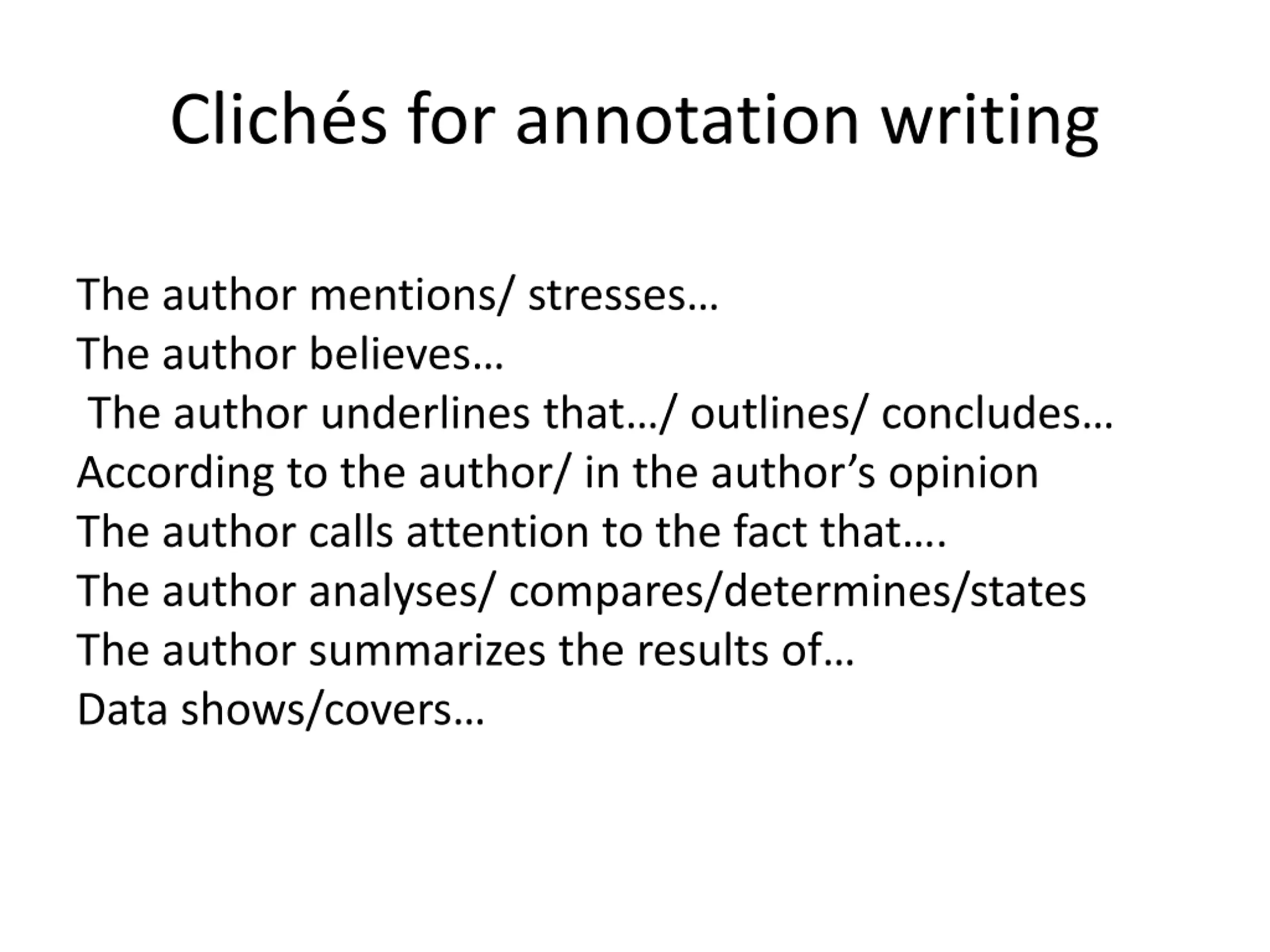 Clichés for annotation writing

The author mentions/ stresses…
The author believes…
The author underlines that…/ outlines/ concludes…
According to the author/ in the author's opinion
The author calls attention to the fact that….
The author analyses/ compares/determines/states
The author summarizes the results of…
Data shows/covers…